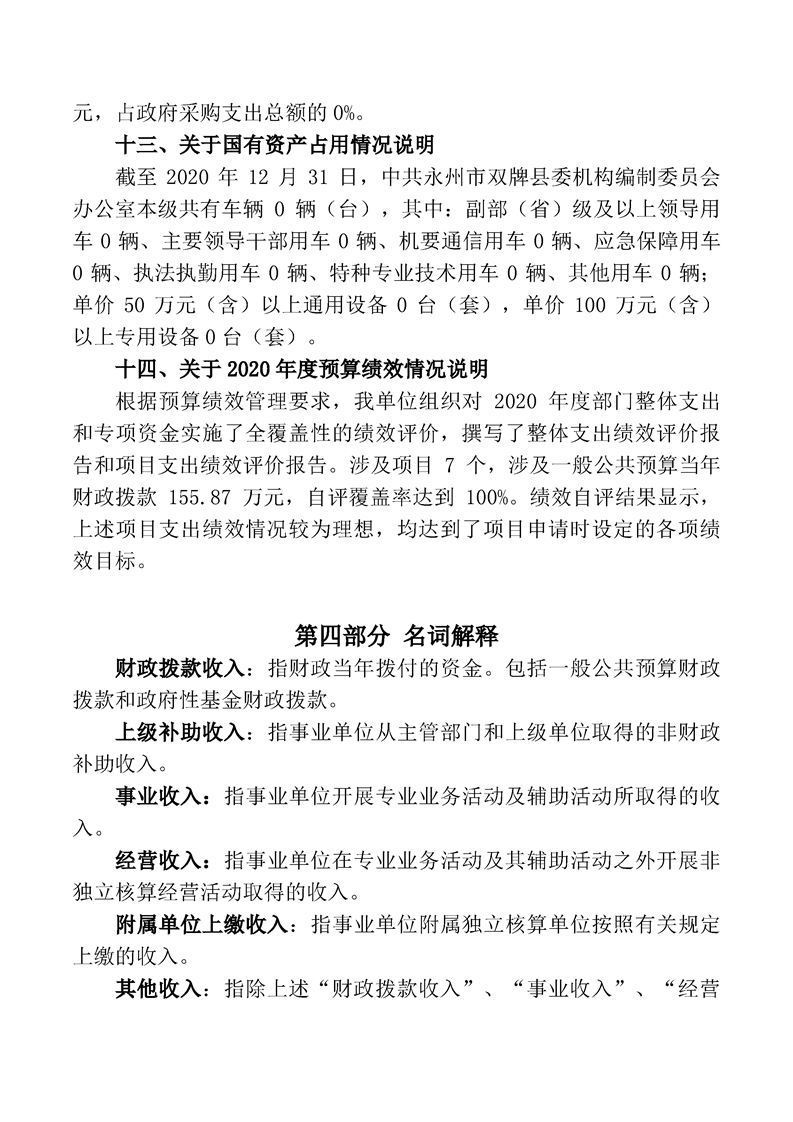 元，占政府采购支出总额的 0%。

十三、关于国有资产占用情况说明

截至 2020 年 12 月 31 日，中共永州市双牌县委机构编制委员会办公室本级共有车辆 0 辆（台），其中：副部（省）级及以上领导用车 0 辆、主要领导干部用车 0 辆、机要通信用车 0 辆、应急保障用车 0 辆、执法执勤用车 0 辆、特种专业技术用车 0 辆、其他用车 0 辆；单价 50 万元（含）以上通用设备 0 台（套），单价 100 万元（含）以上专用设备 0 台（套）。

十四、关于 2020 年度预算绩效情况说明

根据预算绩效管理要求，我单位组织对 2020 年度部门整体支出和专项资金实施了全覆盖性的绩效评价，撰写了整体支出绩效评价报告和项目支出绩效评价报告。涉及项目 7 个，涉及一般公共预算当年财政拨款 155.87 万元，自评覆盖率达到 100%。绩效自评结果显示，上述项目支出绩效情况较为理想，均达到了项目申请时设定的各项绩效目标。

第四部分 名词解释

财政拨款收入：指财政当年拨付的资金。包括一般公共预算财政拨款和政府性基金财政拨款。

上级补助收入：指事业单位从主管部门和上级单位取得的非财政补助收入。

事业收入：指事业单位开展专业业务活动及辅助活动所取得的收入。

经营收入：指事业单位在专业业务活动及其辅助活动之外开展非独立核算经营活动取得的收入。

附属单位上缴收入：指事业单位附属独立核算单位按照有关规定上缴的收入。

其他收入：指除上述“财政拨款收入”、“事业收入”、“经营